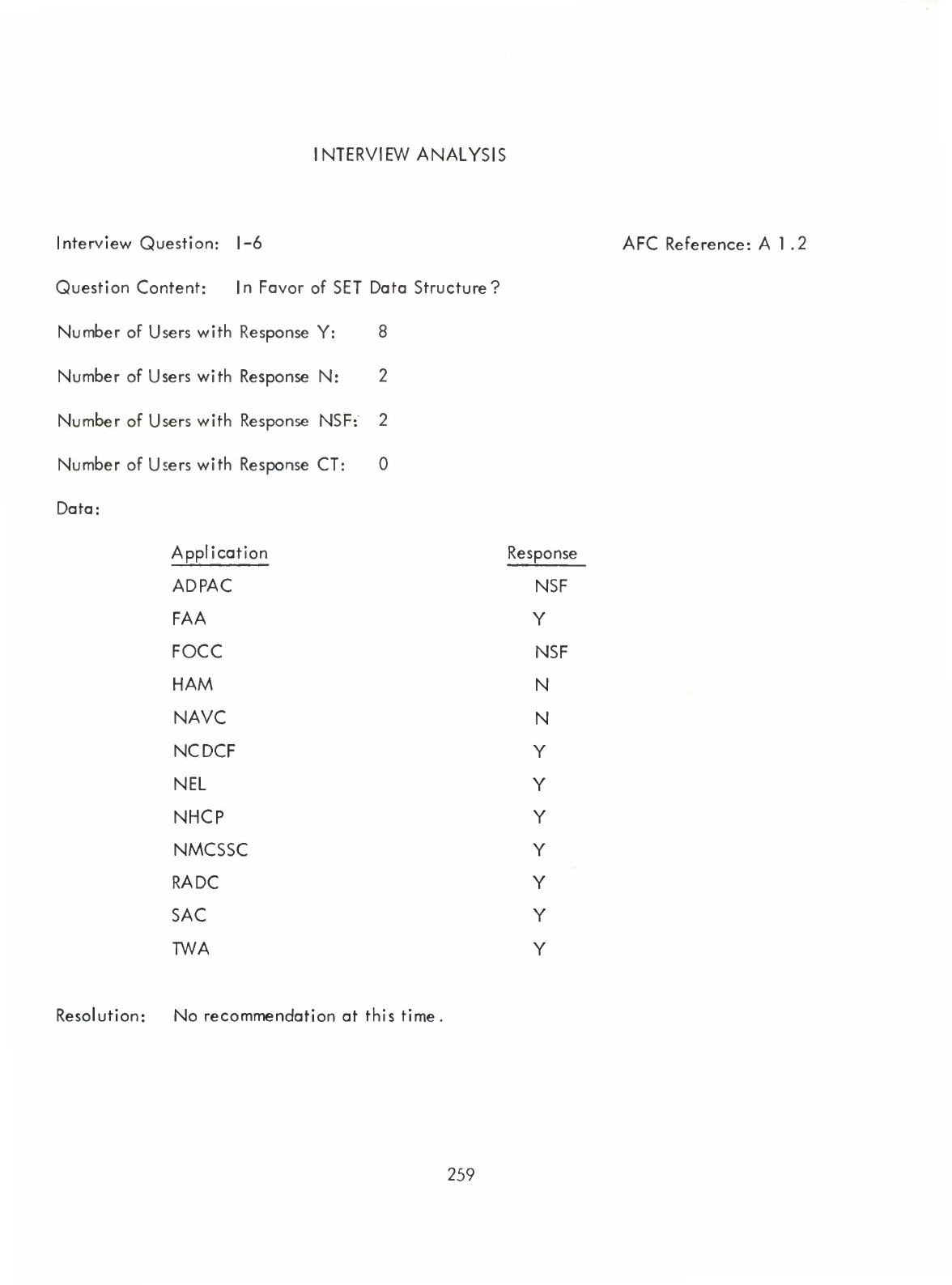 INTERVIEW ANALYSIS

Interview Question: I-6

AFC Reference: A 1.2

Question Content: In Favor of SET Data Structure?

Number of Users with Response Y: 8

Number of Users with Response N: 2

Number of Users with Response NSF: 2

Number of Users with Response CT: 0

Data:

| Application | Response |
|---|---|
| ADPAC | NSF |
| FAA | Y |
| FOCC | NSF |
| HAM | N |
| NAVC | N |
| NCDCF | Y |
| NEL | Y |
| NHCP | Y |
| NMCSSC | Y |
| RADC | Y |
| SAC | Y |
| TWA | Y |

Resolution: No recommendation at this time.

259